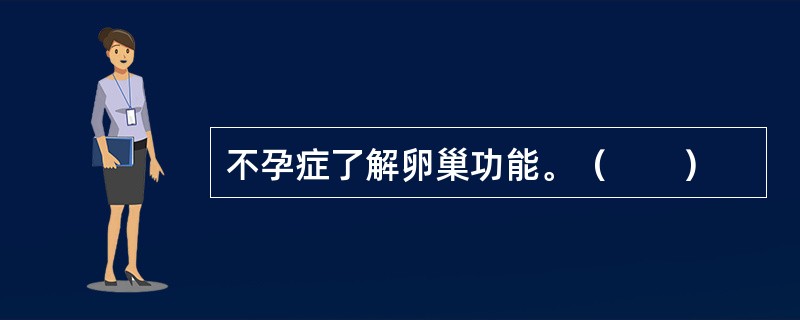 不孕症了解卵巢功能。（　　）